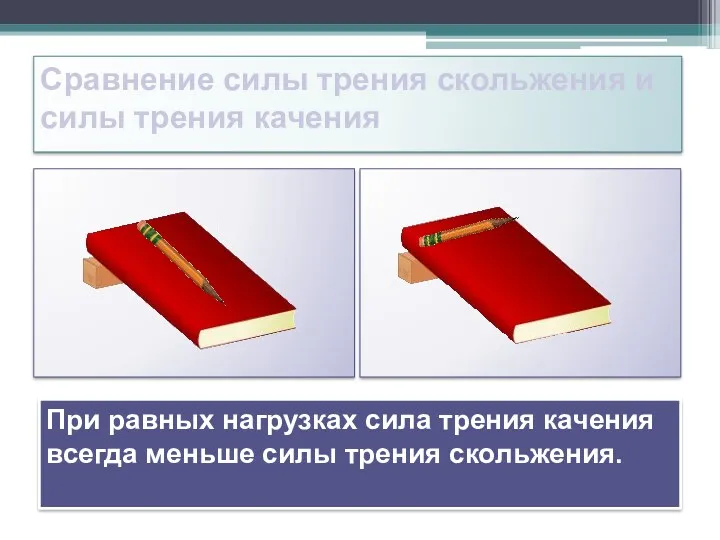 Сравнение силы трения скольжения и силы трения качения

При равных нагрузках сила трения качения всегда меньше силы трения скольжения.